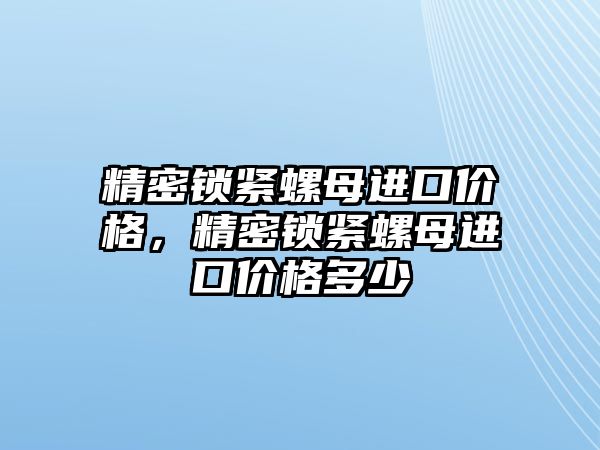 精密锁紧螺母进口价格，精密锁紧螺母进口价格多少